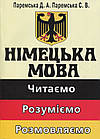 Паремська Д. А. Паремська С. В.

НІМЕЦЬКА МОВА

Читаємо

Розуміємо

Розмовляємо